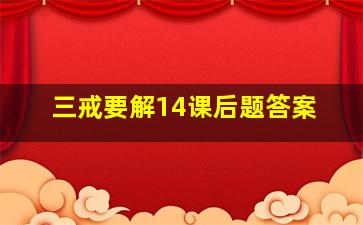 三戒要解14课后题答案